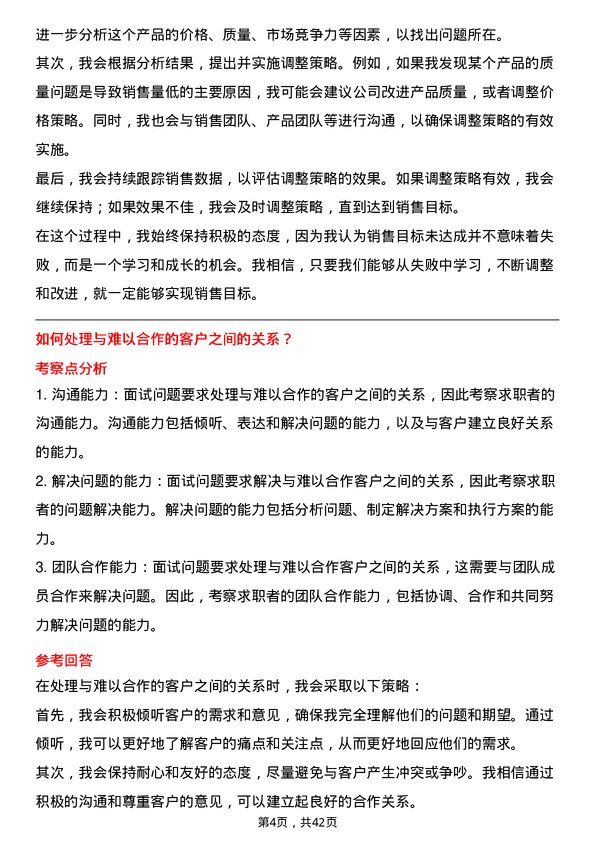 进一步分析这个产品的价格、质量、市场竞争力等因素，以找出问题所在。

其次，我会根据分析结果，提出并实施调整策略。例如，如果我发现某个产品的质量问题是导致销售量低的主要原因，我可能会建议公司改进产品质量，或者调整价格策略。同时，我也会与销售团队、产品团队等进行沟通，以确保调整策略的有效实施。

最后，我会持续跟踪销售数据，以评估调整策略的效果。如果调整策略有效，我会继续保持；如果效果不佳，我会及时调整策略，直到达到销售目标。

在这个过程中，我始终保持积极的态度，因为我认为销售目标未达成并不意味着失败，而是一个学习和成长的机会。我相信，只要我们能够从失败中学习，不断调整和改进，就一定能够实现销售目标。

如何处理与难以合作的客户之间的关系？

考察点分析

1. 沟通能力：面试问题要求处理与难以合作的客户之间的关系，因此考察求职者的沟通能力。沟通能力包括倾听、表达和解决问题的能力，以及与客户建立良好关系的能力。

2. 解决问题的能力：面试问题要求解决与难以合作客户之间的关系，因此考察求职者的问题解决能力。解决问题的能力包括分析问题、制定解决方案和执行方案的能力。

3. 团队合作能力：面试问题要求处理与难以合作客户之间的关系，这需要与团队成员合作来解决问题。因此，考察求职者的团队合作能力，包括协调、合作和共同努力解决问题的能力。

参考回答

在处理与难以合作的客户之间的关系时，我会采取以下策略：

首先，我会积极倾听客户的需求和意见，确保我完全理解他们的问题和期望。通过倾听，我可以更好地了解客户的痛点和关注点，从而更好地回应他们的需求。

其次，我会保持耐心和友好的态度，尽量避免与客户产生冲突或争吵。我相信通过积极的沟通和尊重客户的意见，可以建立起良好的合作关系。

第4页，共42页